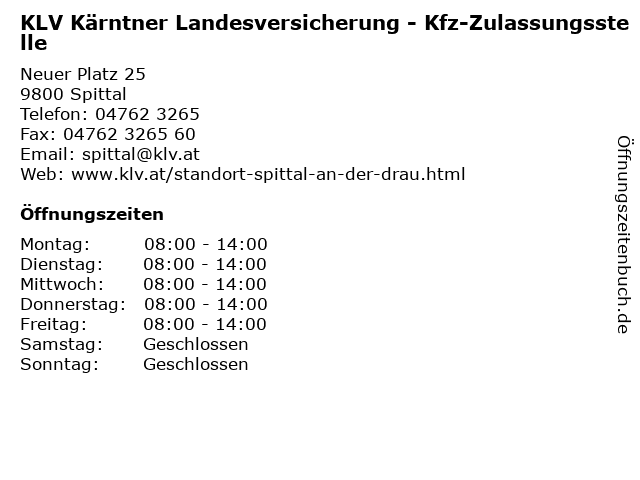 KLV Kärntner Landesversicherung - Kfz-Zulassungsstelle

Neuer Platz 25
9800 Spittal
Telefon: 04762 3265
Fax: 04762 3265 60
Email: spittal@klv.at
Web: www.klv.at/standort-spittal-an-der-drau.html

Öffnungszeiten

Montag: 08:00 - 14:00
Dienstag: 08:00 - 14:00
Mittwoch: 08:00 - 14:00
Donnerstag: 08:00 - 14:00
Freitag: 08:00 - 14:00
Samstag: Geschlossen
Sonntag: Geschlossen

Öffnungszeitenbuch.de